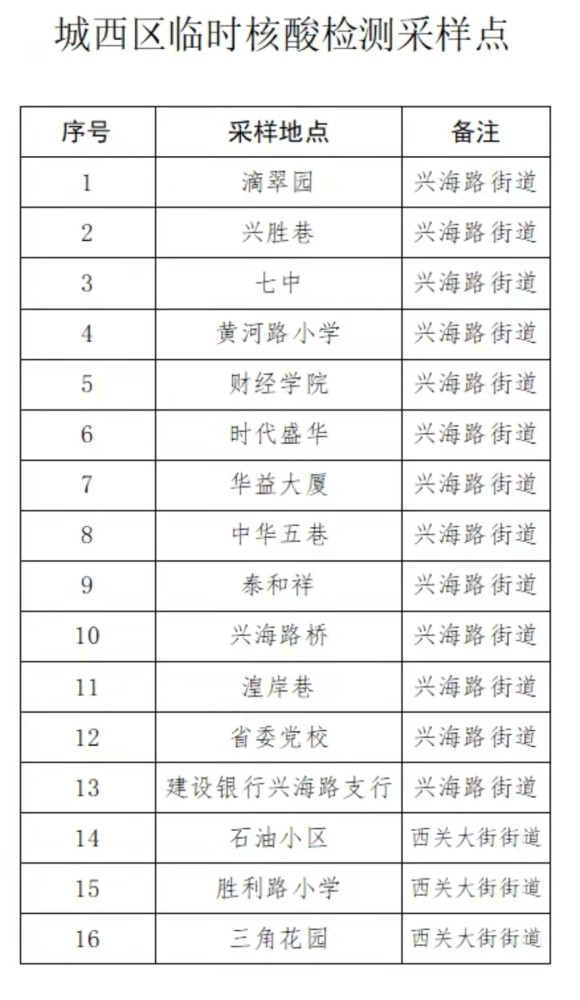 城西区临时核酸检测采样点

| 序号 | 采样地点 | 备注 |
|---|---|---|
| 1 | 滴翠园 | 兴海路街道 |
| 2 | 兴胜巷 | 兴海路街道 |
| 3 | 七中 | 兴海路街道 |
| 4 | 黄河路小学 | 兴海路街道 |
| 5 | 财经学院 | 兴海路街道 |
| 6 | 时代盛华 | 兴海路街道 |
| 7 | 华益大厦 | 兴海路街道 |
| 8 | 中华五巷 | 兴海路街道 |
| 9 | 泰和祥 | 兴海路街道 |
| 10 | 兴海路桥 | 兴海路街道 |
| 11 | 湟岸巷 | 兴海路街道 |
| 12 | 省委党校 | 兴海路街道 |
| 13 | 建设银行兴海路支行 | 兴海路街道 |
| 14 | 石油小区 | 西关大街街道 |
| 15 | 胜利路小学 | 西关大街街道 |
| 16 | 三角花园 | 西关大街街道 |